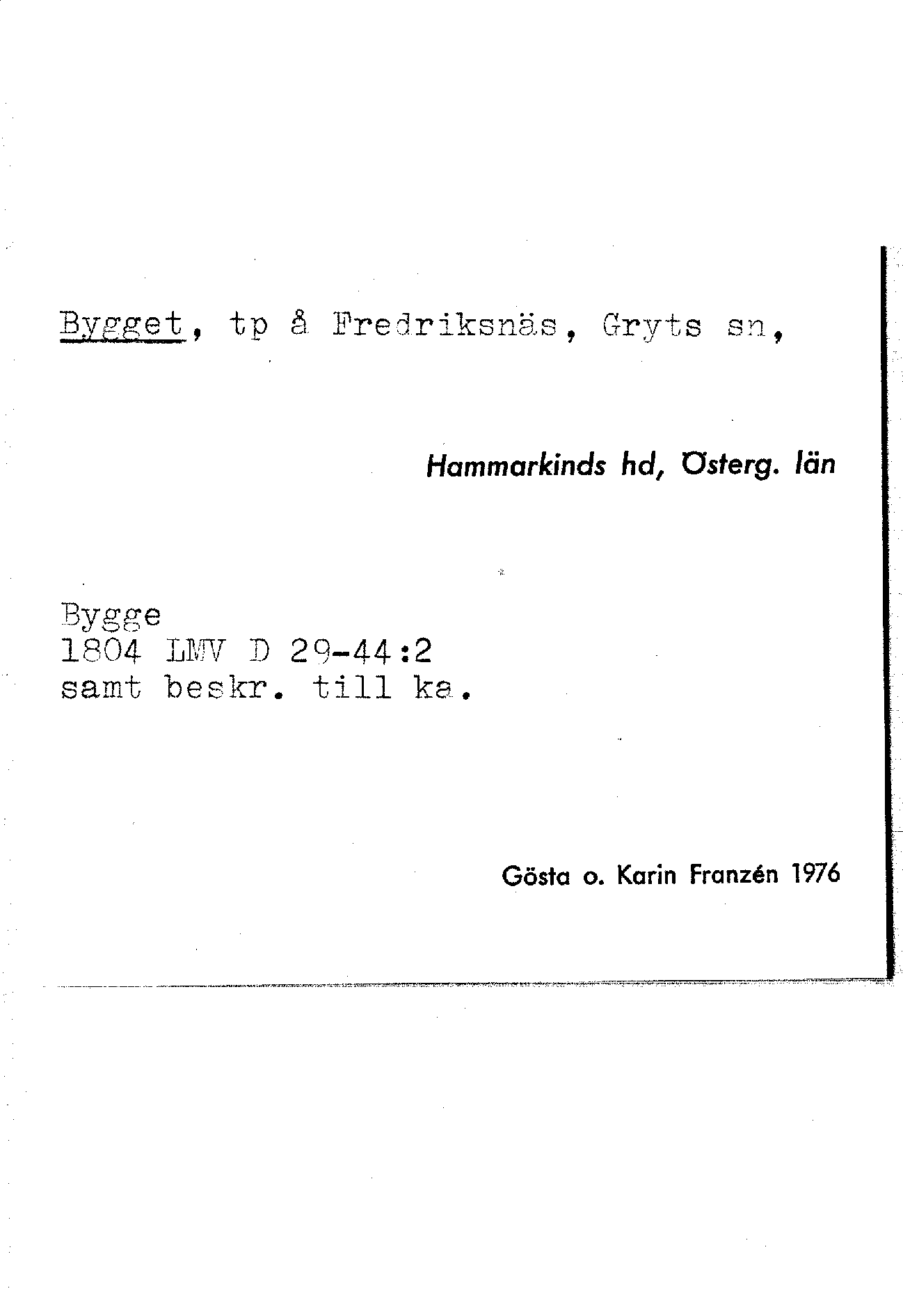 Bygget, tp å Fredriksnäs, Gryts sn,

Hammarkinds hd, Österg. län

Bygge
1804 LMV D 29-44:2
samt beskr. till ka.

Gösta o. Karin Franzén 1976